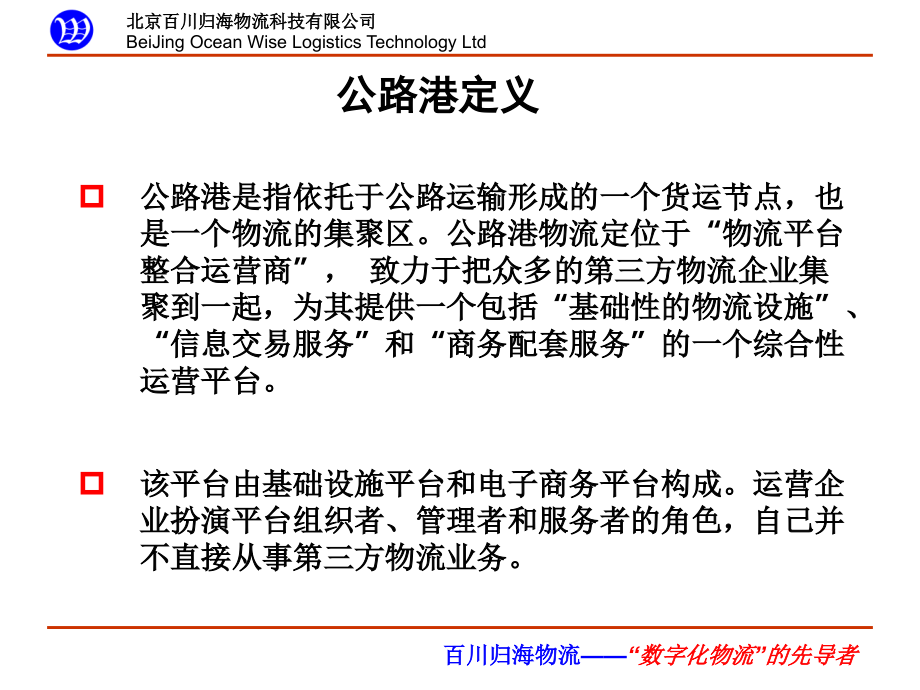 北京百川归海物流科技有限公司
BeiJing Ocean Wise Logistics Technology Ltd

公路港定义

公路港是指依托于公路运输形成的一个货运节点，也是一个物流的集聚区。公路港物流定位于“物流平台整合运营商”， 致力于把众多的第三方物流企业集聚到一起，为其提供一个包括“基础性的物流设施”、“信息交易服务”和“商务配套服务”的一个综合性运营平台。

该平台由基础设施平台和电子商务平台构成。运营企业扮演平台组织者、管理者和服务者的角色，自己并不直接从事第三方物流业务。

百川归海物流——“数字化物流”的先导者